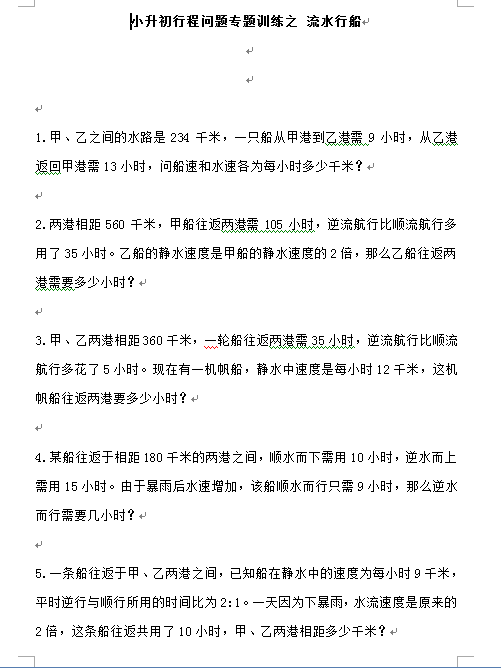 小升初行程问题专题训练之 流水行船

1.甲、乙之间的水路是 234 千米，一只船从甲港到乙港需 9 小时，从乙港返回甲港需 13 小时，问船速和水速各为每小时多少千米？

2.两港相距 560 千米，甲船往返两港需 105 小时，逆流航行比顺流航行多用了 35 小时。乙船的静水速度是甲船的静水速度的 2 倍，那么乙船往返两港需要多少小时？

3.甲、乙两港相距 360 千米，一轮船往返两港需 35 小时，逆流航行比顺流航行多花了 5 小时。现在有一机帆船，静水中速度是每小时 12 千米，这机帆船往返两港要多少小时？

4.某船往返于相距 180 千米的两港之间，顺水而下需用 10 小时，逆水而上需用 15 小时。由于暴雨后水速增加，该船顺水而行只需 9 小时，那么逆水而行需要几小时？

5.一条船往返于甲、乙两港之间，已知船在静水中的速度为每小时 9 千米，平时逆行与顺行所用的时间比为 2:1。一天因为下暴雨，水流速度是原来的 2 倍，这条船往返共用了 10 小时，甲、乙两港相距多少千米？